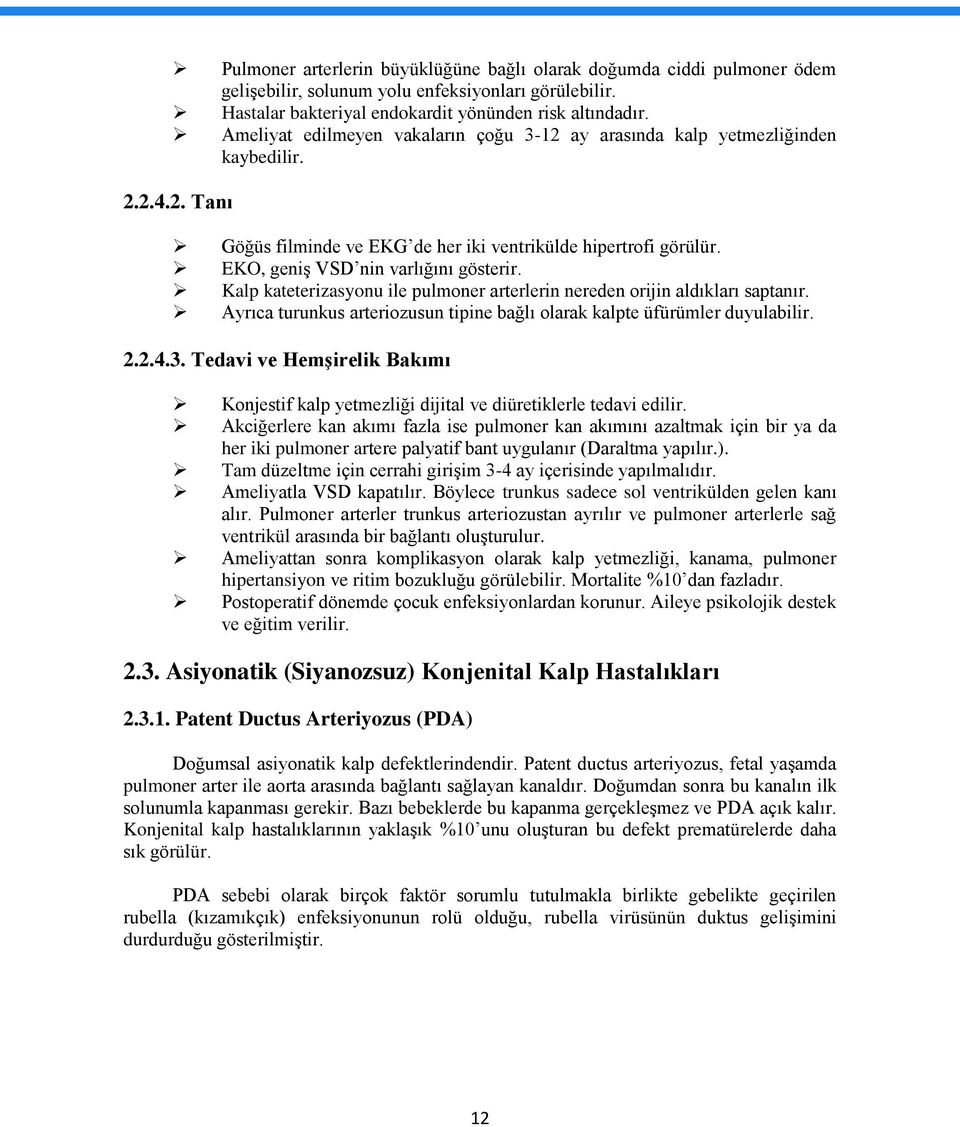 ➢ Pulmoner arterlerin büyüklüğüne bağlı olarak doğumda ciddi pulmoner ödem gelişebilir, solunum yolu enfeksiyonları görülebilir.
➢ Hastalar bakteriyal endokardit yönünden risk altındadır.
➢ Ameliyat edilmeyen vakaların çoğu 3-12 ay arasında kalp yetmezliğinden kaybedilir.

2.2.4.2. Tanı

➢ Göğüs filminde ve EKG'de her iki ventrikülde hipertrofi görülür.
➢ EKO, geniş VSD'nin varlığını gösterir.
➢ Kalp kateterizasyonu ile pulmoner arterlerin nereden orijin aldıkları saptanır.
➢ Ayrıca turunkus arteriozusun tipine bağlı olarak kalpte üfürümler duyulabilir.

2.2.4.3. Tedavi ve Hemşirelik Bakımı

➢ Konjestif kalp yetmezliği dijital ve diüretiklerle tedavi edilir.
➢ Akciğerlere kan akımı fazla ise pulmoner kan akımını azaltmak için bir ya da her iki pulmoner artere palyatif bant uygulanır (Daraltma yapılır.).
➢ Tam düzeltme için cerrahi girişim 3-4 ay içerisinde yapılmalıdır.
➢ Ameliyatla VSD kapatılır. Böylece trunkus sadece sol ventrikülden gelen kanı alır. Pulmoner arterler trunkus arteriozustan ayrılır ve pulmoner arterlerle sağ ventrikül arasında bir bağlantı oluşturulur.
➢ Ameliyattan sonra komplikasyon olarak kalp yetmezliği, kanama, pulmoner hipertansiyon ve ritim bozukluğu görülebilir. Mortalite %10'dan fazladır.
➢ Postoperatif dönemde çocuk enfeksiyonlardan korunur. Aileye psikolojik destek ve eğitim verilir.

2.3. Asiyonatik (Siyanozsuz) Konjenital Kalp Hastalıkları

2.3.1. Patent Ductus Arteriyozus (PDA)

Doğumsal asiyonatik kalp defektlerindendir. Patent ductus arteriyozus, fetal yaşamda pulmoner arter ile aorta arasında bağlantı sağlayan kanaldır. Doğumdan sonra bu kanalın ilk solunumla kapanması gerekir. Bazı bebeklerde bu kapanma gerçekleşmez ve PDA açık kalır. Konjenital kalp hastalıklarının yaklaşık %10'unu oluşturan bu defekt prematürelerde daha sık görülür.

PDA sebebi olarak birçok faktör sorumlu tutulmakla birlikte gebelikte geçirilen rubella (kızamıkçık) enfeksiyonunun rolü olduğu, rubella virüsünün duktus gelişimini durdurduğu gösterilmiştir.

12